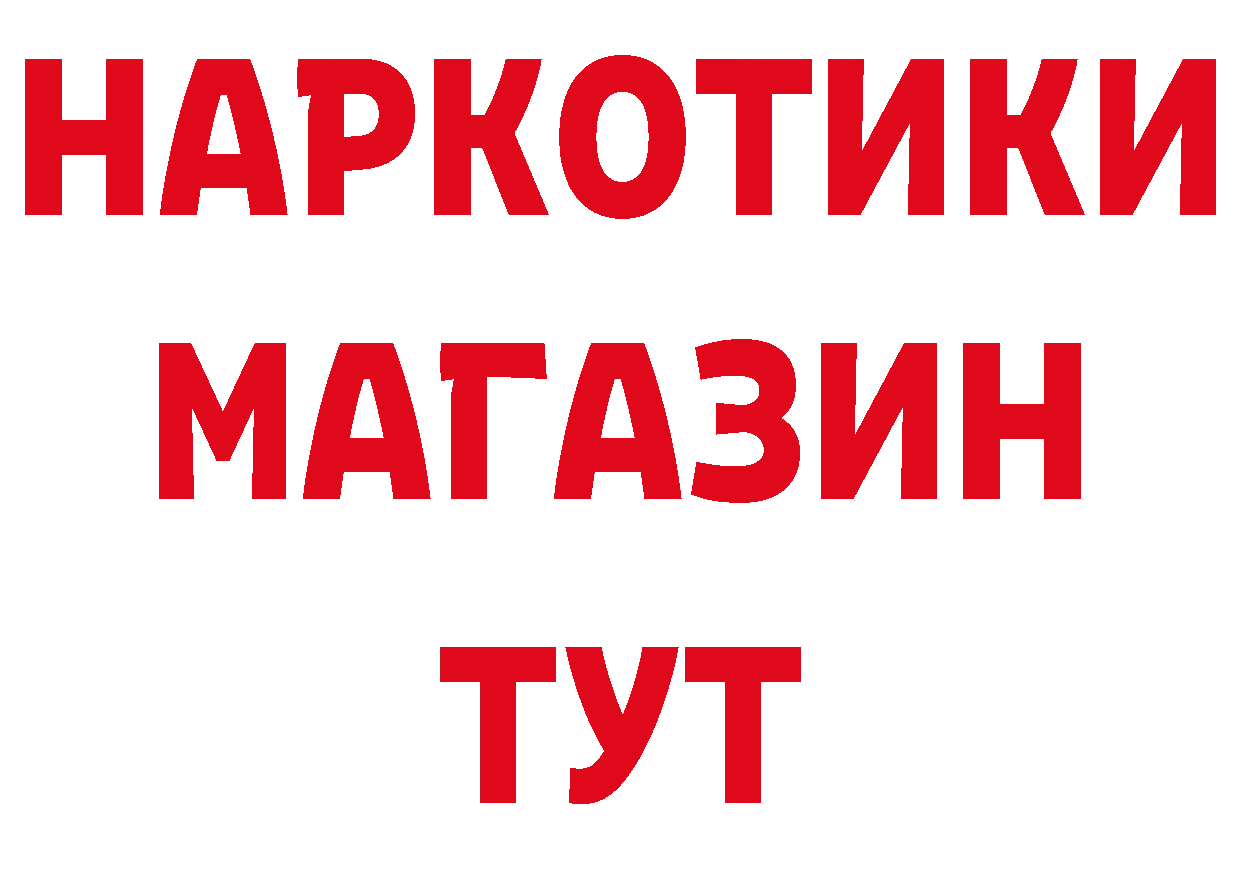 НАРКОТИКИ
МАГАЗИН
ТУТ